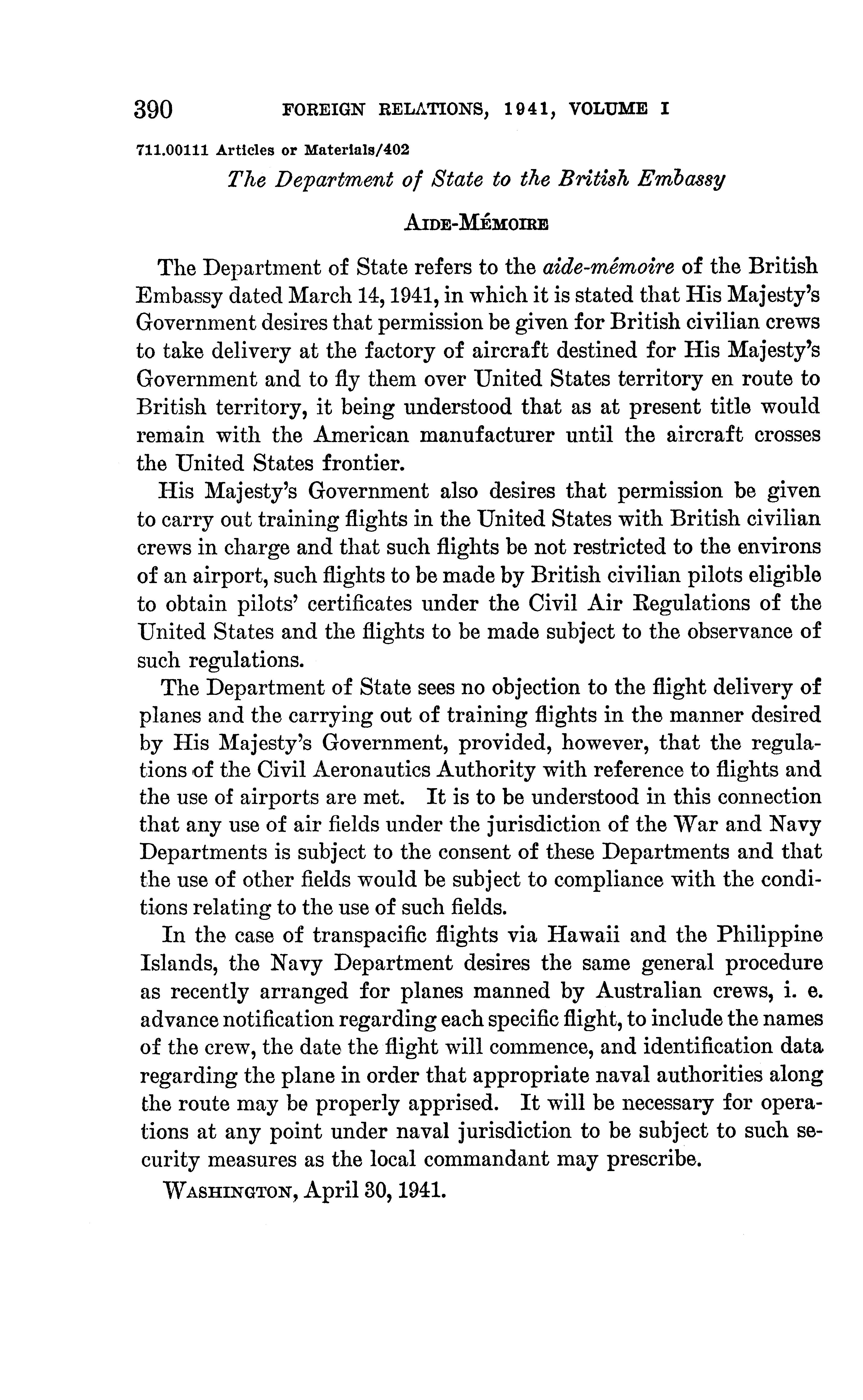 390 FOREIGN RELATIONS, 1941, VOLUME I

711.00111 Articles or Materials/402

The Department of State to the British Embassy

AIDE-MÉMOIRE

The Department of State refers to the aide-mémoire of the British Embassy dated March 14, 1941, in which it is stated that His Majesty's Government desires that permission be given for British civilian crews to take delivery at the factory of aircraft destined for His Majesty's Government and to fly them over United States territory en route to British territory, it being understood that as at present title would remain with the American manufacturer until the aircraft crosses the United States frontier.

His Majesty's Government also desires that permission be given to carry out training flights in the United States with British civilian crews in charge and that such flights be not restricted to the environs of an airport, such flights to be made by British civilian pilots eligible to obtain pilots' certificates under the Civil Air Regulations of the United States and the flights to be made subject to the observance of such regulations.

The Department of State sees no objection to the flight delivery of planes and the carrying out of training flights in the manner desired by His Majesty's Government, provided, however, that the regulations of the Civil Aeronautics Authority with reference to flights and the use of airports are met. It is to be understood in this connection that any use of air fields under the jurisdiction of the War and Navy Departments is subject to the consent of these Departments and that the use of other fields would be subject to compliance with the conditions relating to the use of such fields.

In the case of transpacific flights via Hawaii and the Philippine Islands, the Navy Department desires the same general procedure as recently arranged for planes manned by Australian crews, i. e. advance notification regarding each specific flight, to include the names of the crew, the date the flight will commence, and identification data regarding the plane in order that appropriate naval authorities along the route may be properly apprised. It will be necessary for operations at any point under naval jurisdiction to be subject to such security measures as the local commandant may prescribe.

WASHINGTON, April 30, 1941.